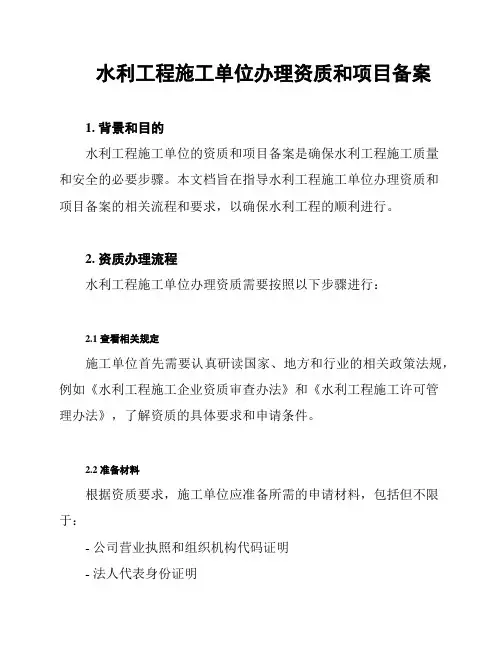 水利工程施工单位办理资质和项目备案

1. 背景和目的

水利工程施工单位的资质和项目备案是确保水利工程施工质量和安全的必要步骤。本文档旨在指导水利工程施工单位办理资质和项目备案的相关流程和要求，以确保水利工程的顺利进行。

2. 资质办理流程

水利工程施工单位办理资质需要按照以下步骤进行：

2.1 查看相关规定

施工单位首先需要认真研读国家、地方和行业的相关政策法规，例如《水利工程施工企业资质审查办法》和《水利工程施工许可管理办法》，了解资质的具体要求和申请条件。

2.2 准备材料

根据资质要求，施工单位应准备所需的申请材料，包括但不限于：

- 公司营业执照和组织机构代码证明

- 法人代表身份证明